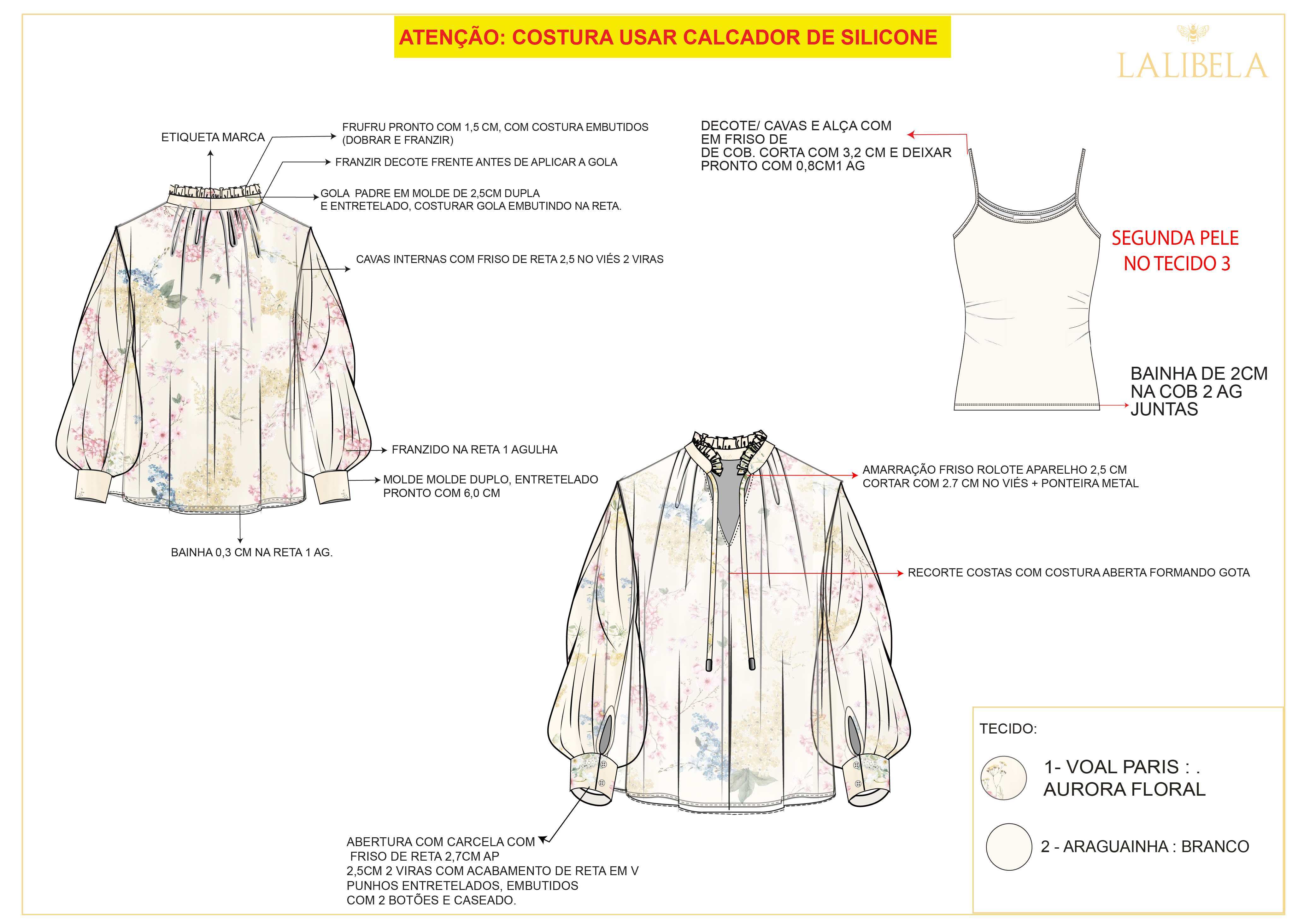 ATENÇÃO: COSTURA USAR CALCADOR DE SILICONE

LALIBELA

ETIQUETA MARCA

FRUFRU PRONTO COM 1,5 CM, COM COSTURA EMBUTIDOS (DOBRAR E FRANZIR)

FRANZIR DECOTE FRENTE ANTES DE APLICAR A GOLA

GOLA PADRE EM MOLDE DE 2,5CM DUPLA E ENTRETELADO, COSTURAR GOLA EMBUTINDO NA RETA.

CAVAS INTERNAS COM FRISO DE RETA 2,5 NO VIÉS 2 VIRAS

FRANZIDO NA RETA 1 AGULHA

MOLDE MOLDE DUPLO, ENTRETELADO PRONTO COM 6,0 CM

BAINHA 0,3 CM NA RETA 1 AG.

DECOTE/ CAVAS E ALÇA COM EM FRISO DE DE COB. CORTA COM 3,2 CM E DEIXAR PRONTO COM 0,8CM1 AG

SEGUNDA PELE NO TECIDO 3

BAINHA DE 2CM NA COB 2 AG JUNTAS

AMARRAÇÃO FRISO ROLOTE APARELHO 2,5 CM CORTAR COM 2.7 CM NO VIÉS + PONTEIRA METAL

RECORTE COSTAS COM COSTURA ABERTA FORMANDO GOTA

ABERTURA COM CARCELA COM FRISO DE RETA 2,7CM AP 2,5CM 2 VIRAS COM ACABAMENTO DE RETA EM V PUNHOS ENTRETELADOS, EMBUTIDOS COM 2 BOTÕES E CASEADO.

TECIDO:

1- VOAL PARIS : . AURORA FLORAL

2 - ARAGUAINHA : BRANCO